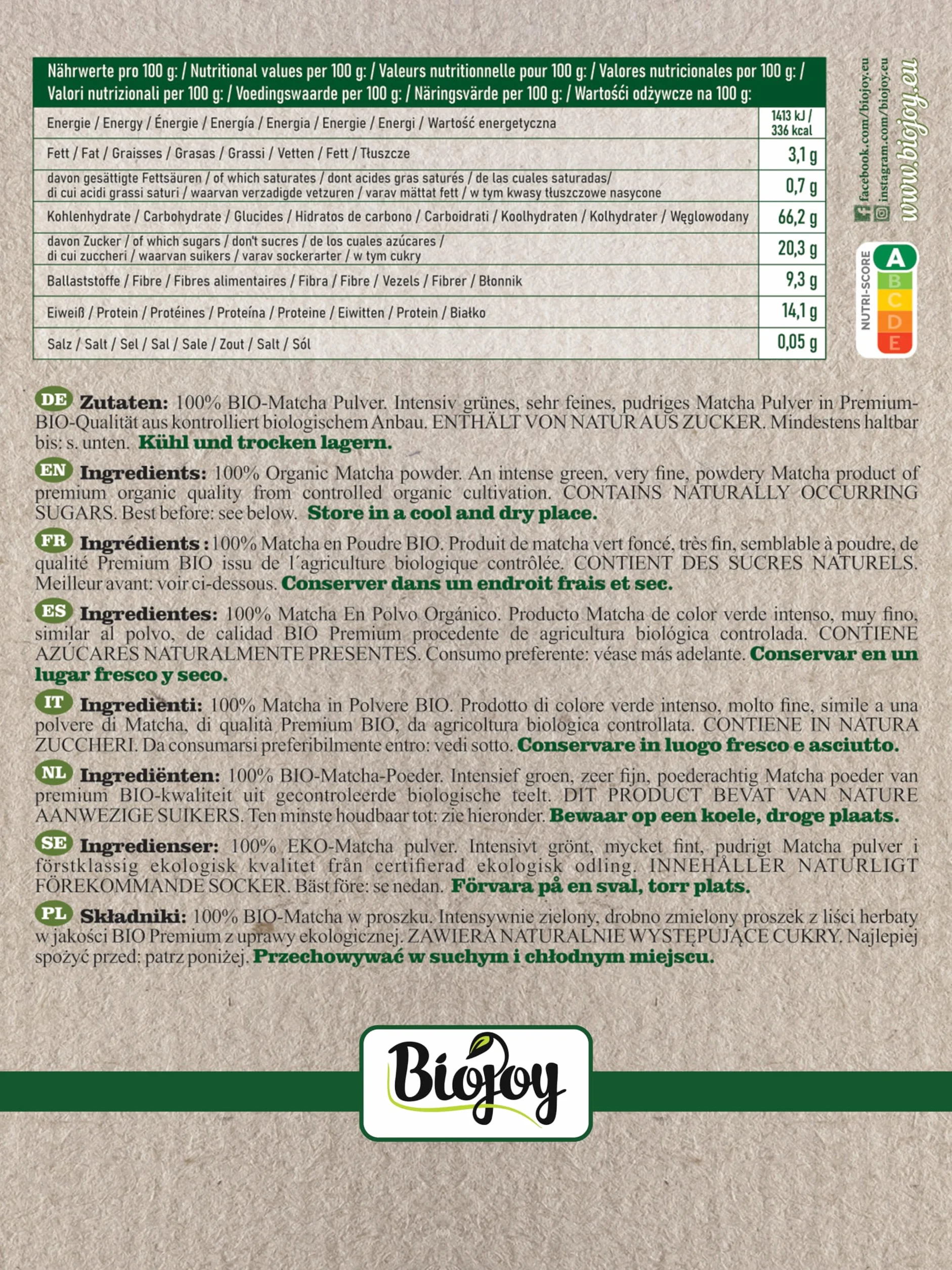 | Nährwerte pro 100 g: / Nutritional values per 100 g: / Valeurs nutritionnelle pour 100 g: / Valores nutricionales por 100 g: / Valori nutrizionali per 100 g: / Voedingswaarde per 100 g: / Näringsvärde per 100 g: / Wartości odżywcze na 100 g: | |
|---|---|
| Energie / Energy / Énergie / Energía / Energia / Energie / Energi / Wartość energetyczna | 1413 kJ / 336 kcal |
| Fett / Fat / Graisses / Grasas / Grassi / Vetten / Fett / Tłuszcze | 3,1 g |
| davon gesättigte Fettsäuren / of which saturates / dont acides gras saturés / de las cuales saturadas/ di cui acidi grassi saturi / waarvan verzadigde vetzuren / varav mättat fett / w tym kwasy tłuszczowe nasycone | 0,7 g |
| Kohlenhydrate / Carbohydrate / Glucides / Hidratos de carbono / Carboidrati / Koolhydraten / Kolhydrater / Węglowodany | 66,2 g |
| davon Zucker / of which sugars / don't sucres / de los cuales azúcares / di cui zuccheri / waarvan suikers / varav sockerarter / w tym cukry | 20,3 g |
| Ballaststoffe / Fibre / Fibres alimentaires / Fibra / Fibre / Vezels / Fibrer / Błonnik | 9,3 g |
| Eiweiß / Protein / Protéines / Proteína / Proteine / Eiwitten / Protein / Białko | 14,1 g |
| Salz / Salt / Sel / Sal / Sale / Zout / Salt / Sól | 0,05 g |

facebook.com/biojoy.eu
instagram.com/biojoy.eu
www.biojoy.eu

NUTRI-SCORE A B C D E

DE Zutaten: 100% BIO-Matcha Pulver. Intensiv grünes, sehr feines, pudriges Matcha Pulver in Premium-BIO-Qualität aus kontrolliert biologischem Anbau. ENTHÄLT VON NATUR AUS ZUCKER. Mindestens haltbar bis: s. unten. Kühl und trocken lagern.

EN Ingredients: 100% Organic Matcha powder. An intense green, very fine, powdery Matcha product of premium organic quality from controlled organic cultivation. CONTAINS NATURALLY OCCURRING SUGARS. Best before: see below. Store in a cool and dry place.

FR Ingrédients : 100% Matcha en Poudre BIO. Produit de matcha vert foncé, très fin, semblable à poudre, de qualité Premium BIO issu de l´agriculture biologique contrôlée. CONTIENT DES SUCRES NATURELS. Meilleur avant: voir ci-dessous. Conserver dans un endroit frais et sec.

ES Ingredientes: 100% Matcha En Polvo Orgánico. Producto Matcha de color verde intenso, muy fino, similar al polvo, de calidad BIO Premium procedente de agricultura biológica controlada. CONTIENE AZÚCARES NATURALMENTE PRESENTES. Consumo preferente: véase más adelante. Conservar en un lugar fresco y seco.

IT Ingredienti: 100% Matcha in Polvere BIO. Prodotto di colore verde intenso, molto fine, simile a una polvere di Matcha, di qualità Premium BIO, da agricoltura biologica controllata. CONTIENE IN NATURA ZUCCHERI. Da consumarsi preferibilmente entro: vedi sotto. Conservare in luogo fresco e asciutto.

NL Ingrediënten: 100% BIO-Matcha-Poeder. Intensief groen, zeer fijn, poederachtig Matcha poeder van premium BIO-kwaliteit uit gecontroleerde biologische teelt. DIT PRODUCT BEVAT VAN NATURE AANWEZIGE SUIKERS. Ten minste houdbaar tot: zie hieronder. Bewaar op een koele, droge plaats.

SE Ingredienser: 100% EKO-Matcha pulver. Intensivt grönt, mycket fint, pudrigt Matcha pulver i förstklassig ekologisk kvalitet från certifierad ekologisk odling. INNEHÅLLER NATURLIGT FÖREKOMMANDE SOCKER. Bäst före: se nedan. Förvara på en sval, torr plats.

PL Składniki: 100% BIO-Matcha w proszku. Intensywnie zielony, drobno zmielony proszek z liści herbaty w jakości BIO Premium z uprawy ekologicznej. ZAWIERA NATURALNIE WYSTĘPUJĄCE CUKRY. Najlepiej spożyć przed: patrz poniżej. Przechowywać w suchym i chłodnym miejscu.

Biojoy